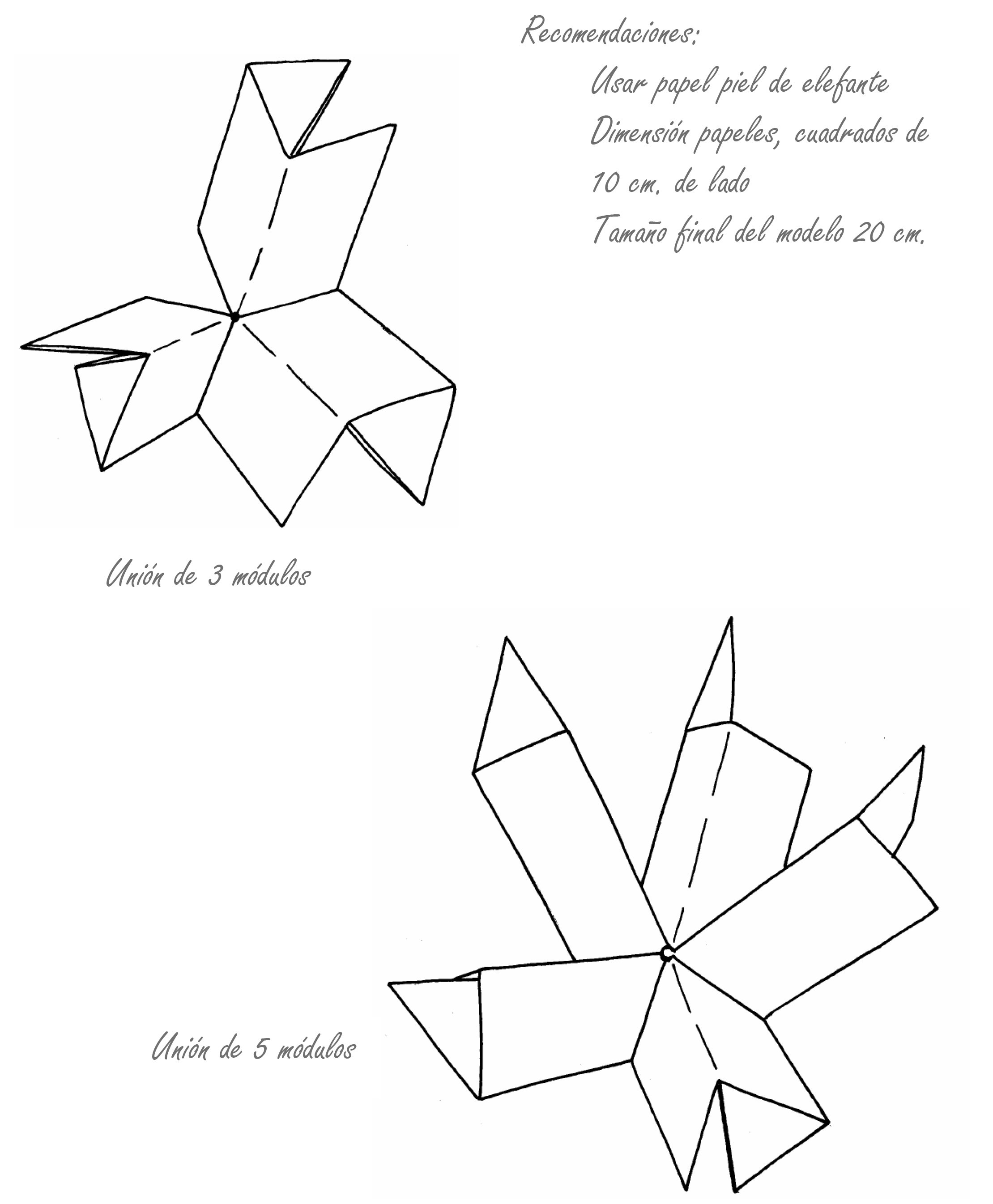 Recomendaciones:

Usar papel piel de elefante
Dimensión papeles, cuadrados de 10 cm. de lado
Tamaño final del modelo 20 cm.

Unión de 3 módulos

Unión de 5 módulos